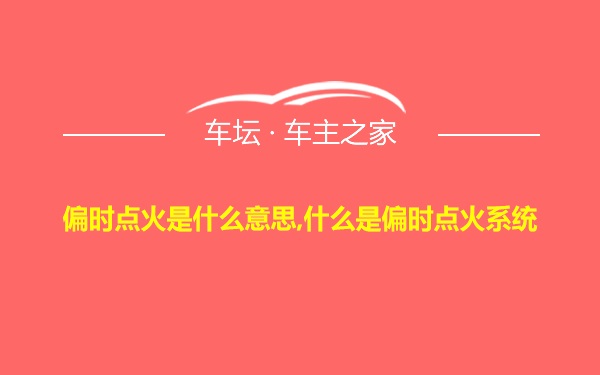 车坛 · 车主之家

偏时点火是什么意思,什么是偏时点火系统